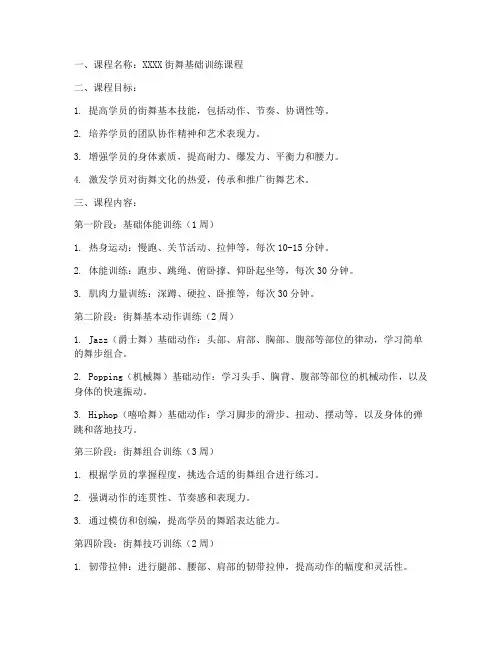 一、课程名称：XXXX 街舞基础训练课程

二、课程目标：

1. 提高学员的街舞基本技能，包括动作、节奏、协调性等。

2. 培养学员的团队协作精神和艺术表现力。

3. 增强学员的身体素质，提高耐力、爆发力、平衡力和腰力。

4. 激发学员对街舞文化的热爱，传承和推广街舞艺术。

三、课程内容：

第一阶段：基础体能训练（1 周）

1. 热身运动：慢跑、关节活动、拉伸等，每次 10-15 分钟。

2. 体能训练：跑步、跳绳、俯卧撑、仰卧起坐等，每次 30 分钟。

3. 肌肉力量训练：深蹲、硬拉、卧推等，每次 30 分钟。

第二阶段：街舞基本动作训练（2 周）

1. Jazz（爵士舞）基础动作：头部、肩部、胸部、腹部等部位的律动，学习简单的舞步组合。

2. Popping（机械舞）基础动作：学习头手、胸背、腹部等部位的机械动作，以及身体的快速振动。

3. Hiphop（嘻哈舞）基础动作：学习脚步的滑步、扭动、摆动等，以及身体的弹跳和落地技巧。

第三阶段：街舞组合训练（3 周）

1. 根据学员的掌握程度，挑选合适的街舞组合进行练习。

2. 强调动作的连贯性、节奏感和表现力。

3. 通过模仿和创编，提高学员的舞蹈表达能力。

第四阶段：街舞技巧训练（2 周）

1. 韧带拉伸：进行腿部、腰部、肩部的韧带拉伸，提高动作的幅度和灵活性。